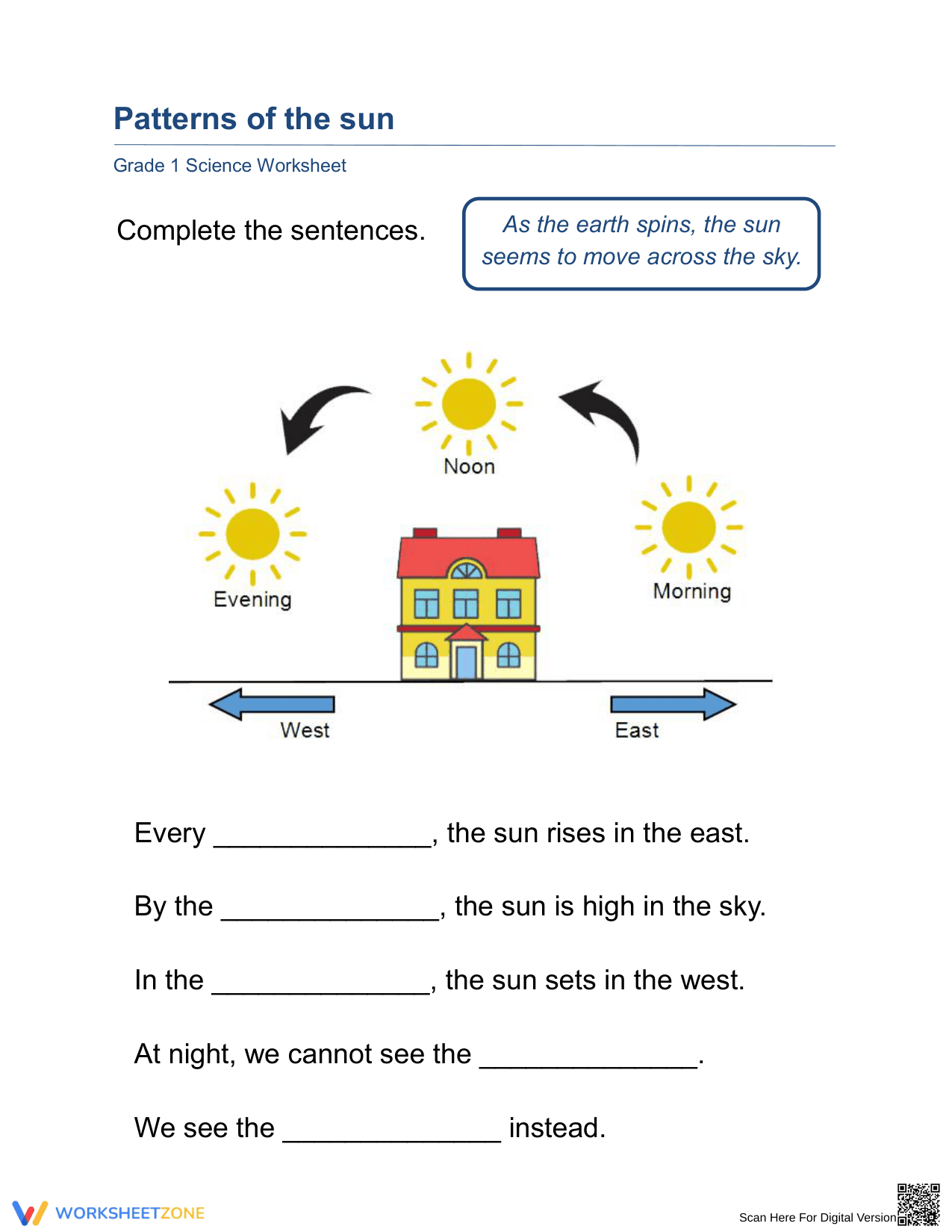 Patterns of the sun

Grade 1 Science Worksheet

Complete the sentences.

As the earth spins, the sun seems to move across the sky.

Noon

Evening

Morning

West

East

Every ____, the sun rises in the east.

By the ____, the sun is high in the sky.

In the ____, the sun sets in the west.

At night, we cannot see the ____.

We see the ____ instead.

WORKSHEETZONE

Scan Here For Digital Version